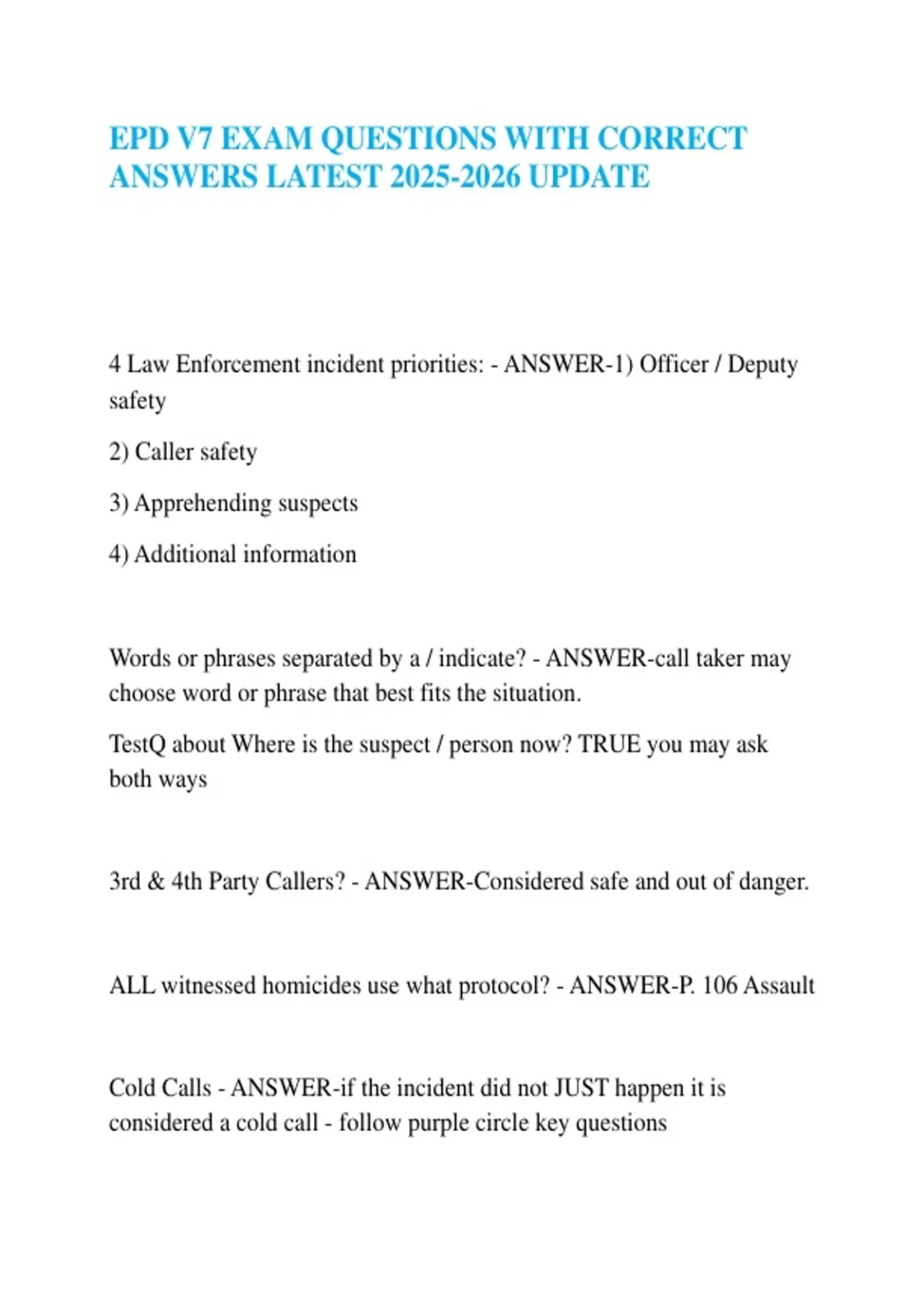 EPD V7 EXAM QUESTIONS WITH CORRECT ANSWERS LATEST 2025-2026 UPDATE

4 Law Enforcement incident priorities: - ANSWER-1) Officer / Deputy safety

2) Caller safety

3) Apprehending suspects

4) Additional information

Words or phrases separated by a / indicate? - ANSWER-call taker may choose word or phrase that best fits the situation.

TestQ about Where is the suspect / person now? TRUE you may ask both ways

3rd & 4th Party Callers? - ANSWER-Considered safe and out of danger.

ALL witnessed homicides use what protocol? - ANSWER-P. 106 Assault

Cold Calls - ANSWER-if the incident did not JUST happen it is considered a cold call - follow purple circle key questions